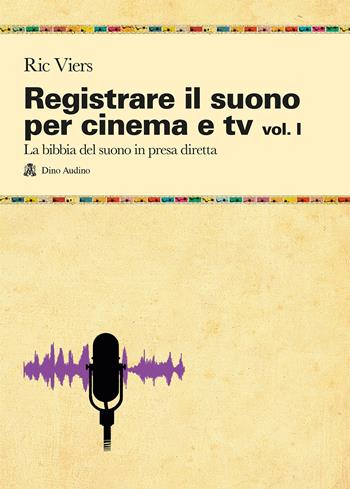 Ric Viers

Registrare il suono per cinema e tv vol. I

La bibbia del suono in presa diretta

Dino Audino